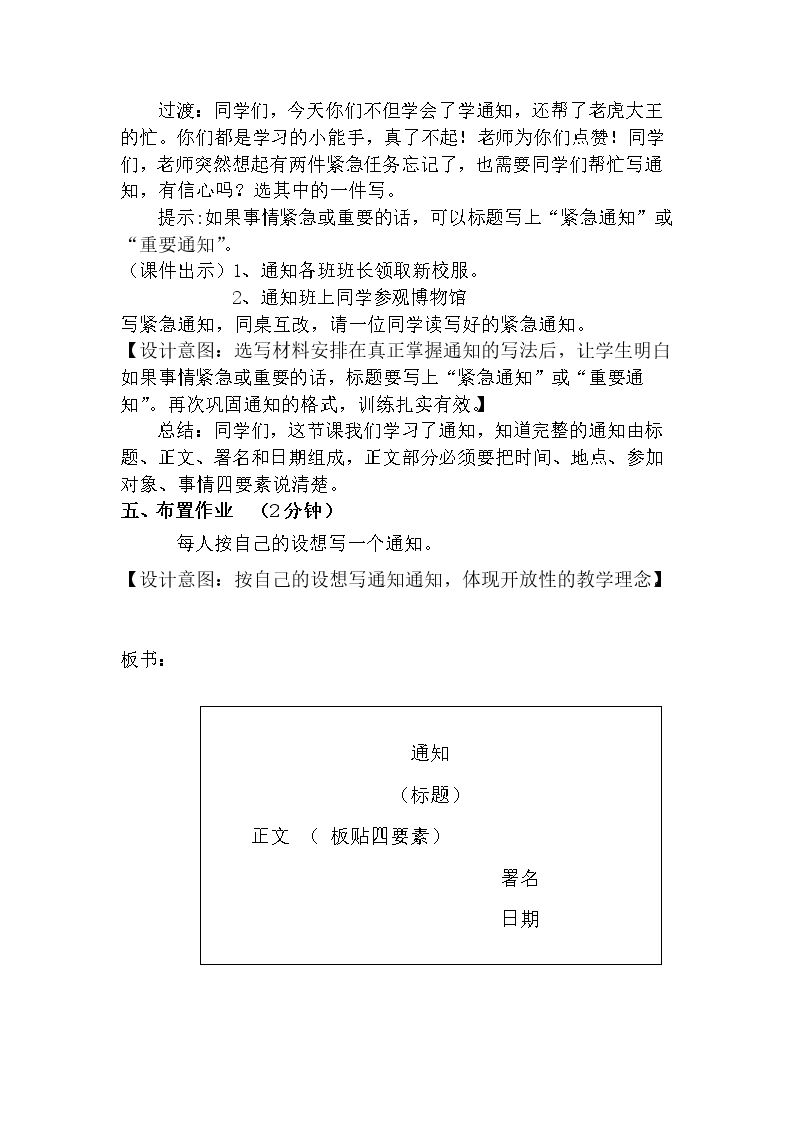 过渡：同学们，今天你们不但学会了学通知，还帮了老虎大王的忙。你们都是学习的小能手，真了不起！老师为你们点赞！同学们，老师突然想起有两件紧急任务忘记了，也需要同学们帮忙写通知，有信心吗？选其中的一件写。

提示:如果事情紧急或重要的话，可以标题写上“紧急通知”或“重要通知”。

（课件出示）1、通知各班班长领取新校服。

2、通知班上同学参观博物馆

写紧急通知，同桌互改，请一位同学读写好的紧急通知。

【设计意图：选写材料安排在真正掌握通知的写法后，让学生明白如果事情紧急或重要的话，标题要写上“紧急通知”或“重要通知”。再次巩固通知的格式，训练扎实有效。】

总结：同学们，这节课我们学习了通知，知道完整的通知由标题、正文、署名和日期组成，正文部分必须要把时间、地点、参加对象、事情四要素说清楚。

五、布置作业 （2分钟）

每人按自己的设想写一个通知。

【设计意图：按自己的设想写通知通知，体现开放性的教学理念】

板书：

通知

（标题）

正文 （ 板贴四要素）

署名

日期